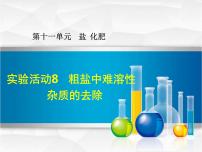 第十一单元　盐 化肥

实验活动8　粗盐中难溶性杂质的去除